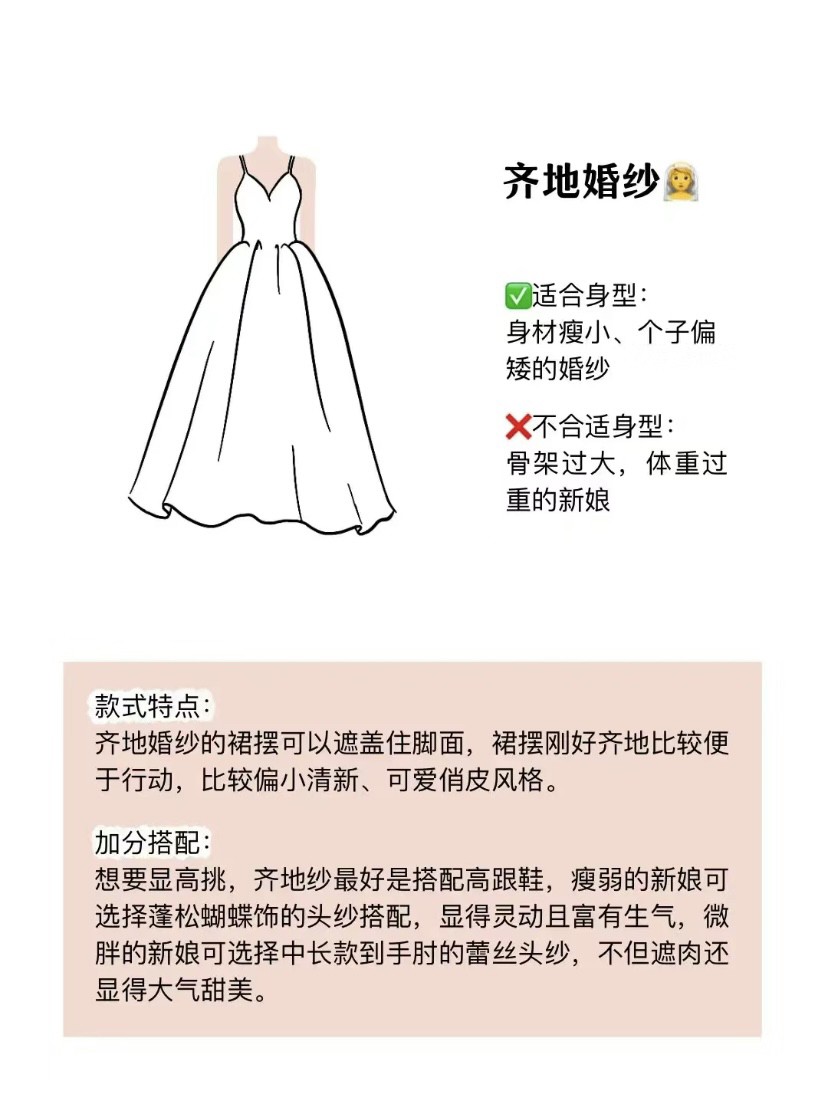 齐地婚纱👰

✅适合身型：
身材瘦小、个子偏矮的婚纱

❌不合适身型：
骨架过大，体重过重的新娘

款式特点：
齐地婚纱的裙摆可以遮盖住脚面，裙摆刚好齐地比较便于行动，比较偏小清新、可爱俏皮风格。

加分搭配：
想要显高挑，齐地纱最好是搭配高跟鞋，瘦弱的新娘可选择蓬松蝴蝶饰的头纱搭配，显得灵动且富有生气，微胖的新娘可选择中长款到手肘的蕾丝头纱，不但遮肉还显得大气甜美。